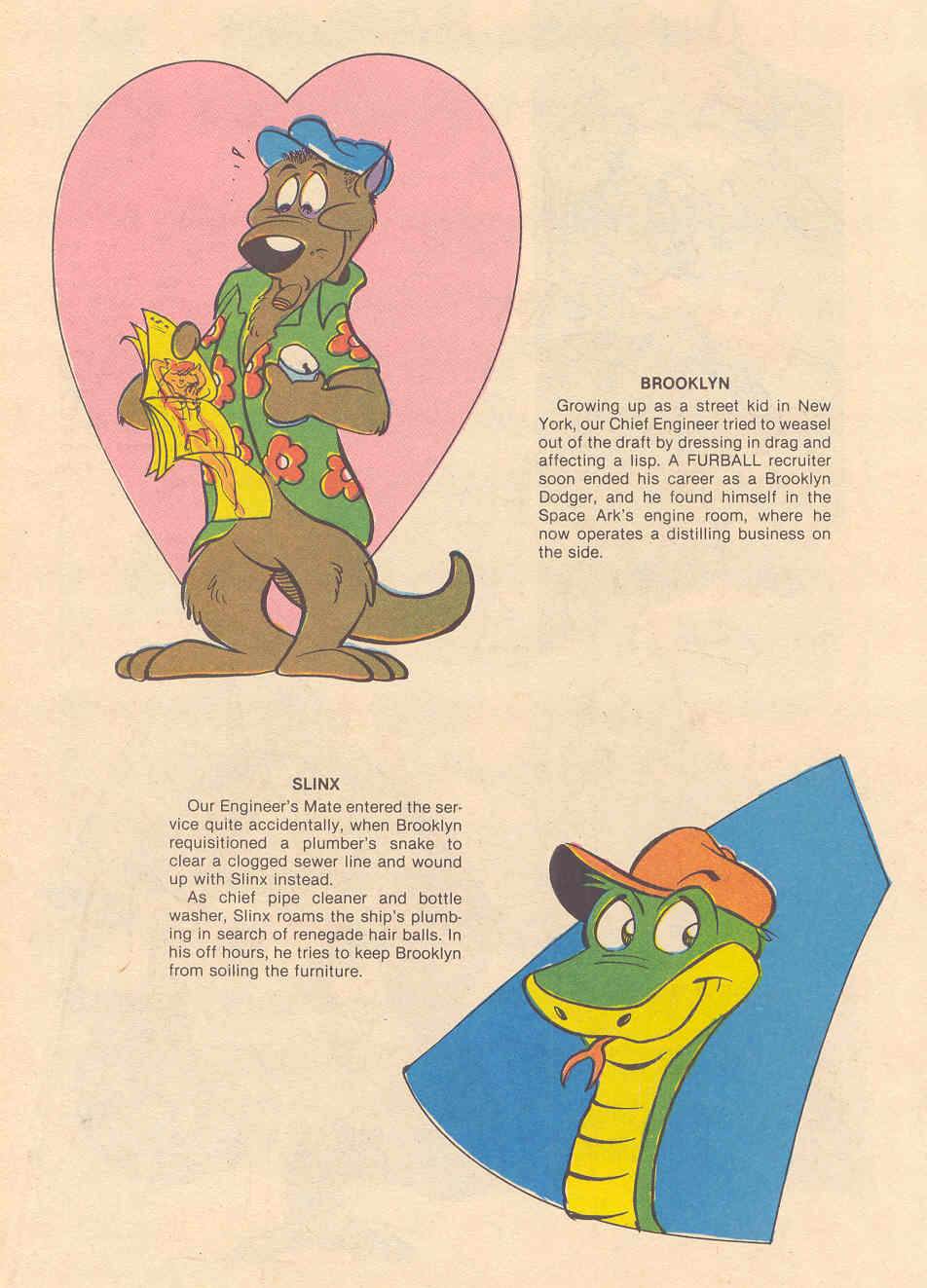 BROOKLYN

Growing up as a street kid in New York, our Chief Engineer tried to weasel out of the draft by dressing in drag and affecting a lisp. A FURBALL recruiter soon ended his career as a Brooklyn Dodger, and he found himself in the Space Ark's engine room, where he now operates a distilling business on the side.

SLINX

Our Engineer's Mate entered the service quite accidentally, when Brooklyn requisitioned a plumber's snake to clear a clogged sewer line and wound up with Slinx instead.

As chief pipe cleaner and bottle washer, Slinx roams the ship's plumbing in search of renegade hair balls. In his off hours, he tries to keep Brooklyn from soiling the furniture.